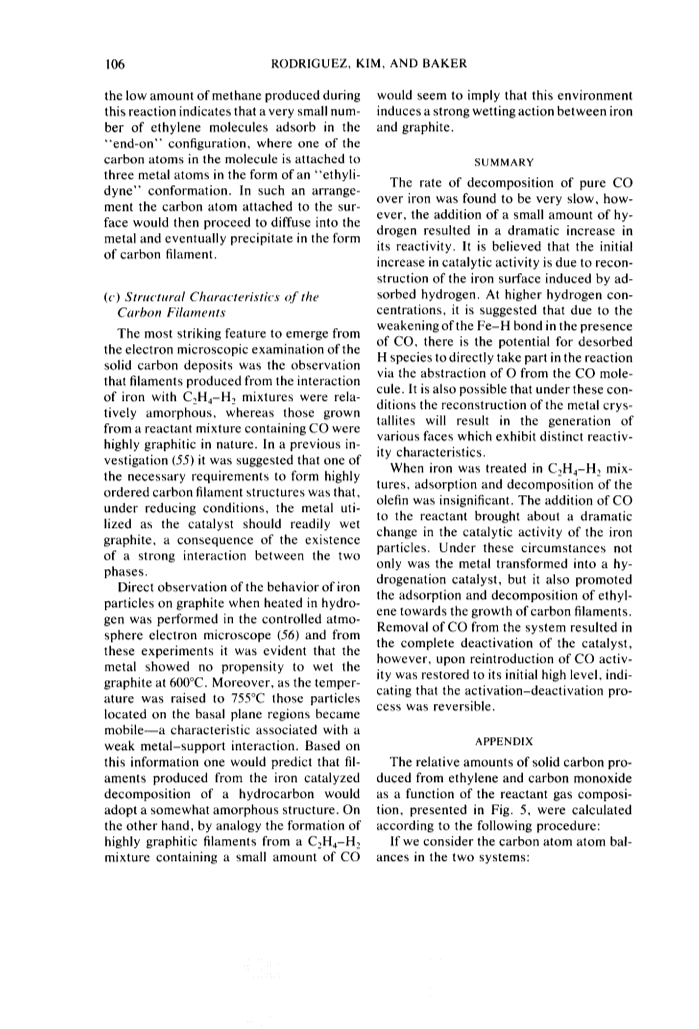 106 RODRIGUEZ, KIM, AND BAKER

the low amount of methane produced during this reaction indicates that a very small number of ethylene molecules adsorb in the "end-on" configuration, where one of the carbon atoms in the molecule is attached to three metal atoms in the form of an "ethylidyne" conformation. In such an arrangement the carbon atom attached to the surface would then proceed to diffuse into the metal and eventually precipitate in the form of carbon filament.

(c) Structural Characteristics of the Carbon Filaments

The most striking feature to emerge from the electron microscopic examination of the solid carbon deposits was the observation that filaments produced from the interaction of iron with $C_2H_4$–$H_2$ mixtures were relatively amorphous, whereas those grown from a reactant mixture containing CO were highly graphitic in nature. In a previous investigation (55) it was suggested that one of the necessary requirements to form highly ordered carbon filament structures was that, under reducing conditions, the metal utilized as the catalyst should readily wet graphite, a consequence of the existence of a strong interaction between the two phases.

Direct observation of the behavior of iron particles on graphite when heated in hydrogen was performed in the controlled atmosphere electron microscope (56) and from these experiments it was evident that the metal showed no propensity to wet the graphite at 600°C. Moreover, as the temperature was raised to 755°C those particles located on the basal plane regions became mobile—a characteristic associated with a weak metal–support interaction. Based on this information one would predict that filaments produced from the iron catalyzed decomposition of a hydrocarbon would adopt a somewhat amorphous structure. On the other hand, by analogy the formation of highly graphitic filaments from a $C_2H_4$–$H_2$ mixture containing a small amount of CO would seem to imply that this environment induces a strong wetting action between iron and graphite.

SUMMARY

The rate of decomposition of pure CO over iron was found to be very slow, however, the addition of a small amount of hydrogen resulted in a dramatic increase in its reactivity. It is believed that the initial increase in catalytic activity is due to reconstruction of the iron surface induced by adsorbed hydrogen. At higher hydrogen concentrations, it is suggested that due to the weakening of the Fe–H bond in the presence of CO, there is the potential for desorbed H species to directly take part in the reaction via the abstraction of O from the CO molecule. It is also possible that under these conditions the reconstruction of the metal crystallites will result in the generation of various faces which exhibit distinct reactivity characteristics.

When iron was treated in $C_2H_4$–$H_2$ mixtures, adsorption and decomposition of the olefin was insignificant. The addition of CO to the reactant brought about a dramatic change in the catalytic activity of the iron particles. Under these circumstances not only was the metal transformed into a hydrogenation catalyst, but it also promoted the adsorption and decomposition of ethylene towards the growth of carbon filaments. Removal of CO from the system resulted in the complete deactivation of the catalyst, however, upon reintroduction of CO activity was restored to its initial high level, indicating that the activation–deactivation process was reversible.

APPENDIX

The relative amounts of solid carbon produced from ethylene and carbon monoxide as a function of the reactant gas composition, presented in Fig. 5, were calculated according to the following procedure:

If we consider the carbon atom atom balances in the two systems: